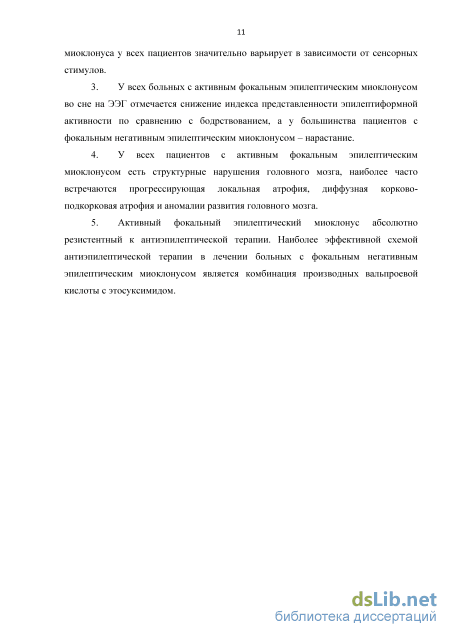 11

миоклонуса у всех пациентов значительно варьирует в зависимости от сенсорных стимулов.

3. У всех больных с активным фокальным эпилептическим миоклонусом во сне на ЭЭГ отмечается снижение индекса представленности эпилептиформной активности по сравнению с бодрствованием, а у большинства пациентов с фокальным негативным эпилептическим миоклонусом – нарастание.

4. У всех пациентов с активным фокальным эпилептическим миоклонусом есть структурные нарушения головного мозга, наиболее часто встречаются прогрессирующая локальная атрофия, диффузная корково-подкорковая атрофия и аномалии развития головного мозга.

5. Активный фокальный эпилептический миоклонус абсолютно резистентный к антиэпилептической терапии. Наиболее эффективной схемой антиэпилептической терапии в лечении больных с фокальным негативным эпилептическим миоклонусом является комбинация производных вальпроевой кислоты с этосуксимидом.

dsLib.net
библиотека диссертаций